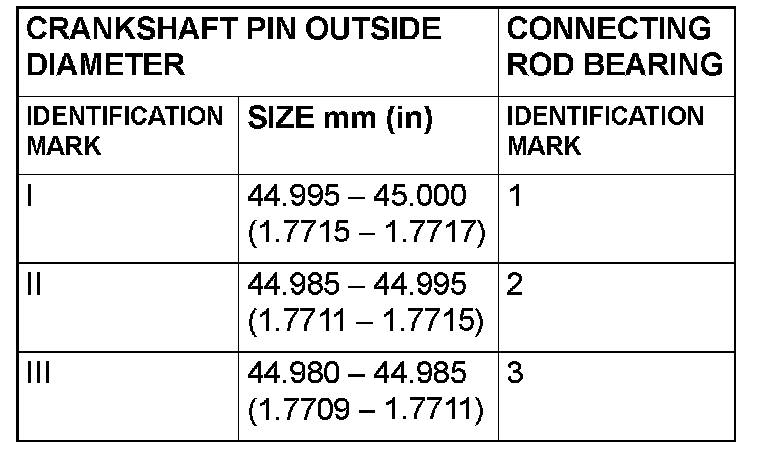 | CRANKSHAFT PIN OUTSIDE DIAMETER | | CONNECTING ROD BEARING |
|---|---|---|
| IDENTIFICATION MARK | SIZE mm (in) | IDENTIFICATION MARK |
| I | 44.995 – 45.000 (1.7715 – 1.7717) | 1 |
| II | 44.985 – 44.995 (1.7711 – 1.7715) | 2 |
| III | 44.980 – 44.985 (1.7709 – 1.7711) | 3 |